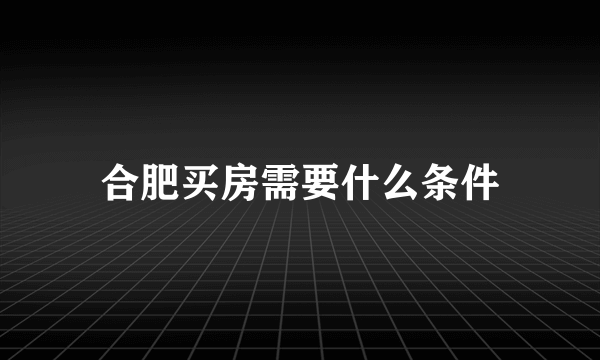 合肥买房需要什么条件